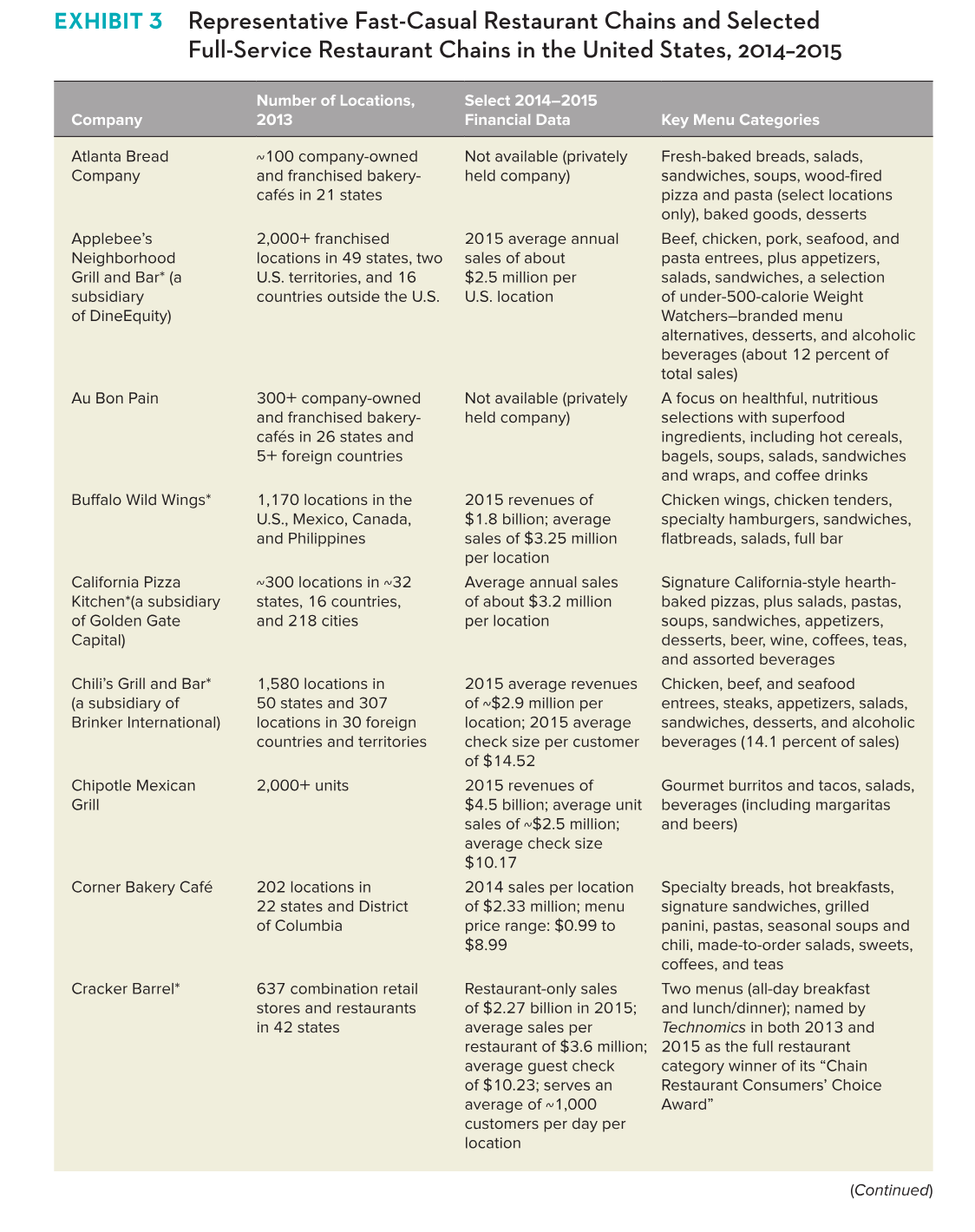 EXHIBIT 3 Representative Fast-Casual Restaurant Chains and Selected Full-Service Restaurant Chains in the United States, 2014–2015

| Company | Number of Locations, 2013 | Select 2014–2015 Financial Data | Key Menu Categories |
|---|---|---|---|
| Atlanta Bread Company | ~100 company-owned and franchised bakery-cafés in 21 states | Not available (privately held company) | Fresh-baked breads, salads, sandwiches, soups, wood-fired pizza and pasta (select locations only), baked goods, desserts |
| Applebee's Neighborhood Grill and Bar* (a subsidiary of DineEquity) | 2,000+ franchised locations in 49 states, two U.S. territories, and 16 countries outside the U.S. | 2015 average annual sales of about \$2.5 million per U.S. location | Beef, chicken, pork, seafood, and pasta entrees, plus appetizers, salads, sandwiches, a selection of under-500-calorie Weight Watchers–branded menu alternatives, desserts, and alcoholic beverages (about 12 percent of total sales) |
| Au Bon Pain | 300+ company-owned and franchised bakery-cafés in 26 states and 5+ foreign countries | Not available (privately held company) | A focus on healthful, nutritious selections with superfood ingredients, including hot cereals, bagels, soups, salads, sandwiches and wraps, and coffee drinks |
| Buffalo Wild Wings* | 1,170 locations in the U.S., Mexico, Canada, and Philippines | 2015 revenues of \$1.8 billion; average sales of \$3.25 million per location | Chicken wings, chicken tenders, specialty hamburgers, sandwiches, flatbreads, salads, full bar |
| California Pizza Kitchen*(a subsidiary of Golden Gate Capital) | ~300 locations in ~32 states, 16 countries, and 218 cities | Average annual sales of about \$3.2 million per location | Signature California-style hearth-baked pizzas, plus salads, pastas, soups, sandwiches, appetizers, desserts, beer, wine, coffees, teas, and assorted beverages |
| Chili's Grill and Bar* (a subsidiary of Brinker International) | 1,580 locations in 50 states and 307 locations in 30 foreign countries and territories | 2015 average revenues of ~\$2.9 million per location; 2015 average check size per customer of \$14.52 | Chicken, beef, and seafood entrees, steaks, appetizers, salads, sandwiches, desserts, and alcoholic beverages (14.1 percent of sales) |
| Chipotle Mexican Grill | 2,000+ units | 2015 revenues of \$4.5 billion; average unit sales of ~\$2.5 million; average check size \$10.17 | Gourmet burritos and tacos, salads, beverages (including margaritas and beers) |
| Corner Bakery Café | 202 locations in 22 states and District of Columbia | 2014 sales per location of \$2.33 million; menu price range: \$0.99 to \$8.99 | Specialty breads, hot breakfasts, signature sandwiches, grilled panini, pastas, seasonal soups and chili, made-to-order salads, sweets, coffees, and teas |
| Cracker Barrel* | 637 combination retail stores and restaurants in 42 states | Restaurant-only sales of \$2.27 billion in 2015; average sales per restaurant of \$3.6 million; average guest check of \$10.23; serves an average of ~1,000 customers per day per location | Two menus (all-day breakfast and lunch/dinner); named by Technomics in both 2013 and 2015 as the full restaurant category winner of its "Chain Restaurant Consumers' Choice Award" |

(Continued)